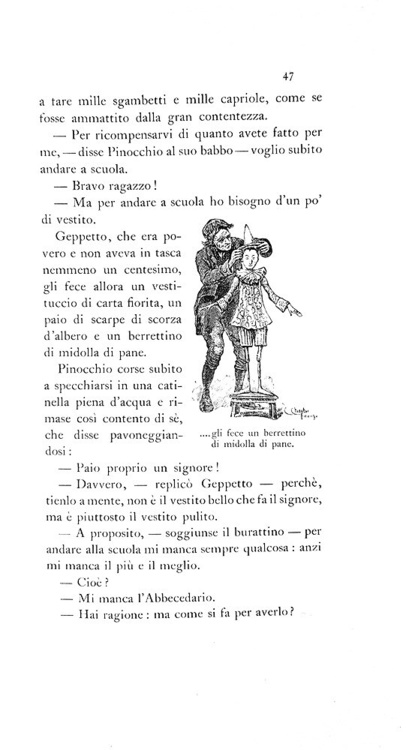 47

a fare mille sgambetti e mille capriole, come se fosse ammattito dalla gran contentezza.

— Per ricompensarvi di quanto avete fatto per me, — disse Pinocchio al suo babbo — voglio subito andare a scuola.

— Bravo ragazzo!

— Ma per andare a scuola ho bisogno d'un po' di vestito.

Geppetto, che era povero e non aveva in tasca nemmeno un centesimo, gli fece allora un vestituccio di carta fiorita, un paio di scarpe di scorza d'albero e un berrettino di midolla di pane.

Pinocchio corse subito a specchiarsi in una catinella piena d'acqua e rimase così contento di sè, che disse pavoneggiandosi:

....gli fece un berrettino di midolla di pane.

— Paio proprio un signore!

— Davvero, — replicò Geppetto — perchè, tienlo a mente, non è il vestito bello che fa il signore, ma è piuttosto il vestito pulito.

— A proposito, — soggiunse il burattino — per andare alla scuola mi manca sempre qualcosa: anzi mi manca il più e il meglio.

— Cioè?

— Mi manca l'Abbecedario.

— Hai ragione: ma come si fa per averlo?